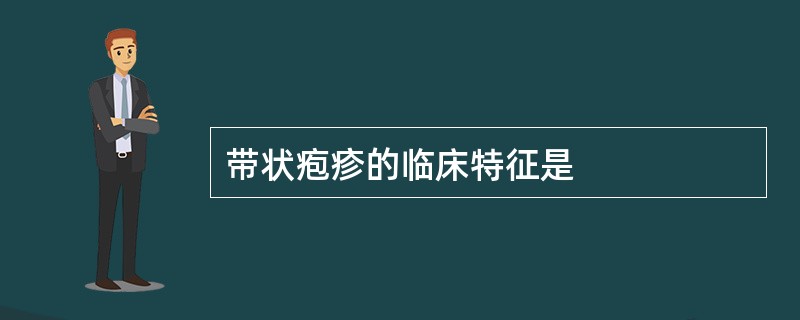 带状疱疹的临床特征是